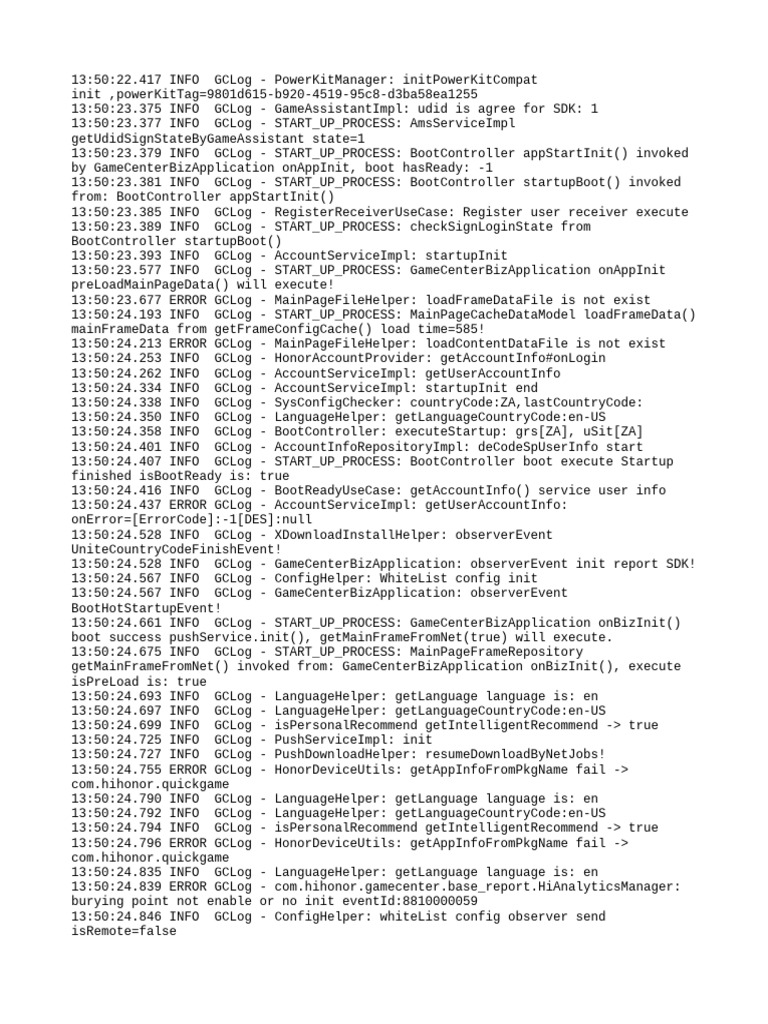 13:50:22.417 INFO  GCLog - PowerKitManager: initPowerKitCompat init ,powerKitTag=9801d615-b920-4519-95c8-d3ba58ea1255
13:50:23.375 INFO  GCLog - GameAssistantImpl: udid is agree for SDK: 1
13:50:23.377 INFO  GCLog - START_UP_PROCESS: AmsServiceImpl getUdidSignStateByGameAssistant state=1
13:50:23.379 INFO  GCLog - START_UP_PROCESS: BootController appStartInit() invoked by GameCenterBizApplication onAppInit, boot hasReady: -1
13:50:23.381 INFO  GCLog - START_UP_PROCESS: BootController startupBoot() invoked from: BootController appStartInit()
13:50:23.385 INFO  GCLog - RegisterReceiverUseCase: Register user receiver execute
13:50:23.389 INFO  GCLog - START_UP_PROCESS: checkSignLoginState from BootController startupBoot()
13:50:23.393 INFO  GCLog - AccountServiceImpl: startupInit
13:50:23.577 INFO  GCLog - START_UP_PROCESS: GameCenterBizApplication onAppInit preLoadMainPageData() will execute!
13:50:23.677 ERROR GCLog - MainPageFileHelper: loadFrameDataFile is not exist
13:50:24.193 INFO  GCLog - START_UP_PROCESS: MainPageCacheDataModel loadFrameData() mainFrameData from getFrameConfigCache() load time=585!
13:50:24.213 ERROR GCLog - MainPageFileHelper: loadContentDataFile is not exist
13:50:24.253 INFO  GCLog - HonorAccountProvider: getAccountInfo#onLogin
13:50:24.262 INFO  GCLog - AccountServiceImpl: getUserAccountInfo
13:50:24.334 INFO  GCLog - AccountServiceImpl: startupInit end
13:50:24.338 INFO  GCLog - SysConfigChecker: countryCode:ZA,lastCountryCode:
13:50:24.350 INFO  GCLog - LanguageHelper: getLanguageCountryCode:en-US
13:50:24.358 INFO  GCLog - BootController: executeStartup: grs[ZA], uSit[ZA]
13:50:24.401 INFO  GCLog - AccountInfoRepositoryImpl: deCodeSpUserInfo start
13:50:24.407 INFO  GCLog - START_UP_PROCESS: BootController boot execute Startup finished isBootReady is: true
13:50:24.416 INFO  GCLog - BootReadyUseCase: getAccountInfo() service user info
13:50:24.437 ERROR GCLog - AccountServiceImpl: getUserAccountInfo: onError=[ErrorCode]:-1[DES]:null
13:50:24.528 INFO  GCLog - XDownloadInstallHelper: observerEvent UniteCountryCodeFinishEvent!
13:50:24.528 INFO  GCLog - GameCenterBizApplication: observerEvent init report SDK!
13:50:24.567 INFO  GCLog - ConfigHelper: WhiteList config init
13:50:24.567 INFO  GCLog - GameCenterBizApplication: observerEvent BootHotStartupEvent!
13:50:24.661 INFO  GCLog - START_UP_PROCESS: GameCenterBizApplication onBizInit() boot success pushService.init(), getMainFrameFromNet(true) will execute.
13:50:24.675 INFO  GCLog - START_UP_PROCESS: MainPageFrameRepository getMainFrameFromNet() invoked from: GameCenterBizApplication onBizInit(), execute isPreLoad is: true
13:50:24.693 INFO  GCLog - LanguageHelper: getLanguage language is: en
13:50:24.697 INFO  GCLog - LanguageHelper: getLanguageCountryCode:en-US
13:50:24.699 INFO  GCLog - isPersonalRecommend getIntelligentRecommend -> true
13:50:24.725 INFO  GCLog - PushServiceImpl: init
13:50:24.727 INFO  GCLog - PushDownloadHelper: resumeDownloadByNetJobs!
13:50:24.755 ERROR GCLog - HonorDeviceUtils: getAppInfoFromPkgName fail -> com.hihonor.quickgame
13:50:24.790 INFO  GCLog - LanguageHelper: getLanguage language is: en
13:50:24.792 INFO  GCLog - LanguageHelper: getLanguageCountryCode:en-US
13:50:24.794 INFO  GCLog - isPersonalRecommend getIntelligentRecommend -> true
13:50:24.796 ERROR GCLog - HonorDeviceUtils: getAppInfoFromPkgName fail -> com.hihonor.quickgame
13:50:24.835 INFO  GCLog - LanguageHelper: getLanguage language is: en
13:50:24.839 ERROR GCLog - com.hihonor.gamecenter.base_report.HiAnalyticsManager: burying point not enable or no init eventId:8810000059
13:50:24.846 INFO  GCLog - ConfigHelper: whiteList config observer send isRemote=false